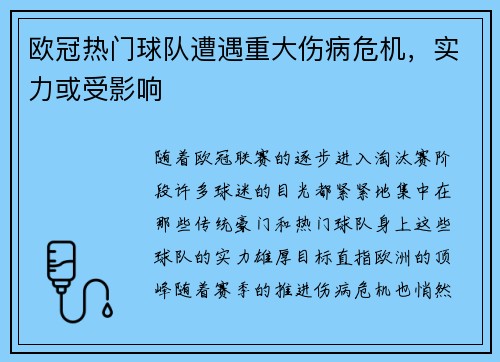 欧冠热门球队遭遇重大伤病危机，实力或受影响

随着欧冠联赛的逐步进入淘汰赛阶段许多球迷的目光都紧紧地集中在那些传统豪门和热门球队身上这些球队的实力雄厚目标直指欧洲的顶峰随着赛季的推进伤病危机也悄然